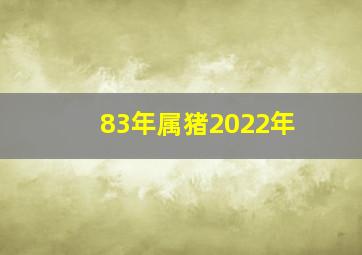 83年属猪2022年